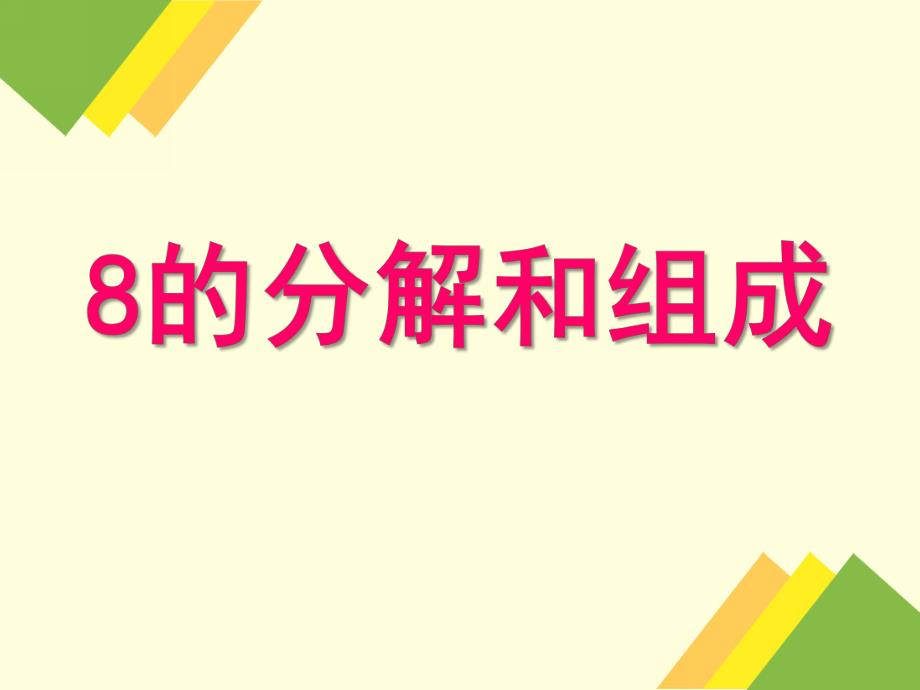 8的分解和组成